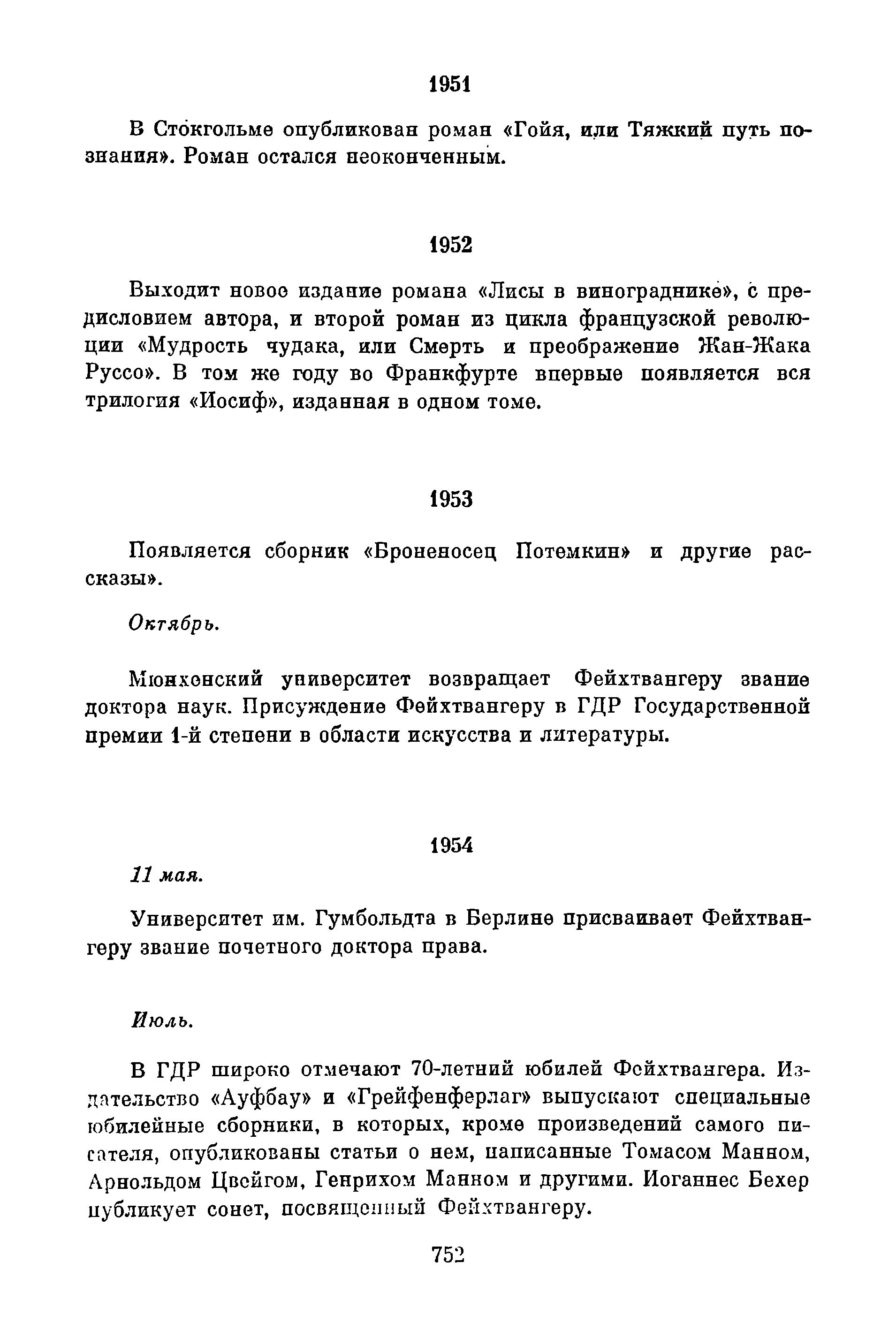 1951

В Стокгольме опубликован роман «Гойя, или Тяжкий путь познания». Роман остался неоконченным.

1952

Выходит новое издание романа «Лисы в винограднике», с предисловием автора, и второй роман из цикла французской революции «Мудрость чудака, или Смерть и преображение Жан-Жака Руссо». В том же году во Франкфурте впервые появляется вся трилогия «Иосиф», изданная в одном томе.

1953

Появляется сборник «Броненосец Потемкин» и другие рассказы».

Октябрь.

Мюнхенский университет возвращает Фейхтвангеру звание доктора наук. Присуждение Фейхтвангеру в ГДР Государственной премии 1-й степени в области искусства и литературы.

1954

11 мая.

Университет им. Гумбольдта в Берлине присваивает Фейхтвангеру звание почетного доктора права.

Июль.

В ГДР широко отмечают 70-летний юбилей Фейхтвангера. Издательство «Ауфбау» и «Грейфенферлаг» выпускают специальные юбилейные сборники, в которых, кроме произведений самого писателя, опубликованы статьи о нем, написанные Томасом Манном, Арнольдом Цвейгом, Генрихом Манном и другими. Иоганнес Бехер публикует сонет, посвященный Фейхтвангеру.

752